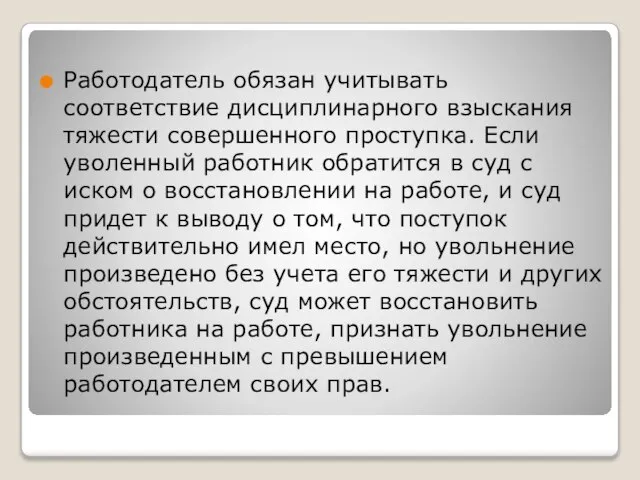 Работодатель обязан учитывать соответствие дисциплинарного взыскания тяжести совершенного проступка. Если уволенный работник обратится в суд с иском о восстановлении на работе, и суд придет к выводу о том, что поступок действительно имел место, но увольнение произведено без учета его тяжести и других обстоятельств, суд может восстановить работника на работе, признать увольнение произведенным с превышением работодателем своих прав.